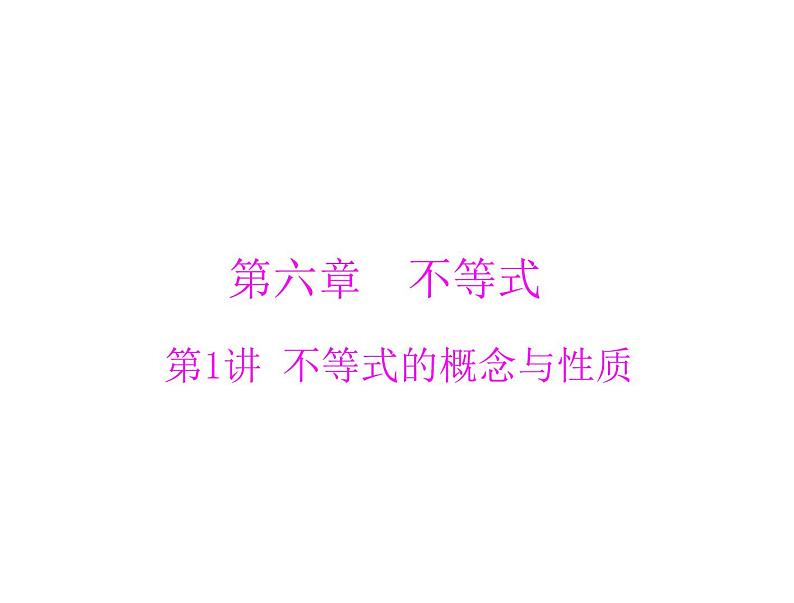 第六章　不等式

第1讲　不等式的概念与性质